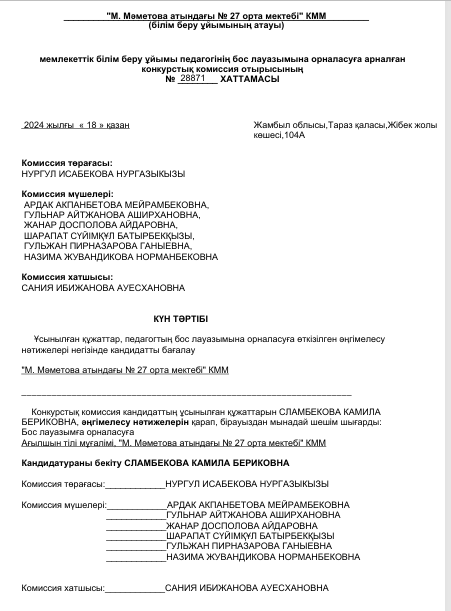 "М. Мәметова атындағы № 27 орта мектебі" КММ
(білім беру ұйымының атауы)

мемлекеттік білім беру ұйымы педагогінің бос лауазымына орналасуға арналған конкурстық комиссия отырысының
№ 28871 ХАТТАМАСЫ

2024 жылғы « 18 » қазан

Жамбыл облысы,Тараз қаласы,Жібек жолы көшесі,104А

Комиссия төрағасы:
НУРГУЛ ИСАБЕКОВА НУРГАЗЫКЫЗЫ

Комиссия мүшелері:
АРДАК АКПАНБЕТОВА МЕЙРАМБЕКОВНА,
ГУЛЬНАР АЙТЖАНОВА АШИРХАНОВНА,
ЖАНАР ДОСПОЛОВА АЙДАРОВНА,
ШАРАПАТ СҮЙІМҚҰЛ БАТЫРБЕКҚЫЗЫ,
ГУЛЬЖАН ПИРНАЗАРОВА ГАНЫЕВНА,
НАЗИМА ЖУВАНДИКОВА НОРМАНБЕКОВНА

Комиссия хатшысы:
САНИЯ ИБИЖАНОВА АУЕСХАНОВНА

КҮН ТӘРТІБІ

Ұсынылған құжаттар, педагогтың бос лауазымына орналасуға өткізілген әңгімелесу нәтижелері негізінде кандидатты бағалау

"М. Мәметова атындағы № 27 орта мектебі" КММ

Конкурстық комиссия кандидаттың ұсынылған құжаттарын СЛАМБЕКОВА КАМИЛА БЕРИКОВНА, әңгімелесу нәтижелерін қарап, бірауыздан мынадай шешім шығарды:
Бос лауазымға орналасуға
Ағылшын тілі мұғалімі, "М. Мәметова атындағы № 27 орта мектебі" КММ

Кандидатураны бекіту СЛАМБЕКОВА КАМИЛА БЕРИКОВНА

Комиссия төрағасы:____________НУРГУЛ ИСАБЕКОВА НУРГАЗЫКЫЗЫ

Комиссия мүшелері:____________АРДАК АКПАНБЕТОВА МЕЙРАМБЕКОВНА
____________ГУЛЬНАР АЙТЖАНОВА АШИРХАНОВНА
____________ЖАНАР ДОСПОЛОВА АЙДАРОВНА
____________ШАРАПАТ СҮЙІМҚҰЛ БАТЫРБЕКҚЫЗЫ
____________ГУЛЬЖАН ПИРНАЗАРОВА ГАНЫЕВНА
____________НАЗИМА ЖУВАНДИКОВА НОРМАНБЕКОВНА

Комиссия хатшысы:____________САНИЯ ИБИЖАНОВА АУЕСХАНОВНА